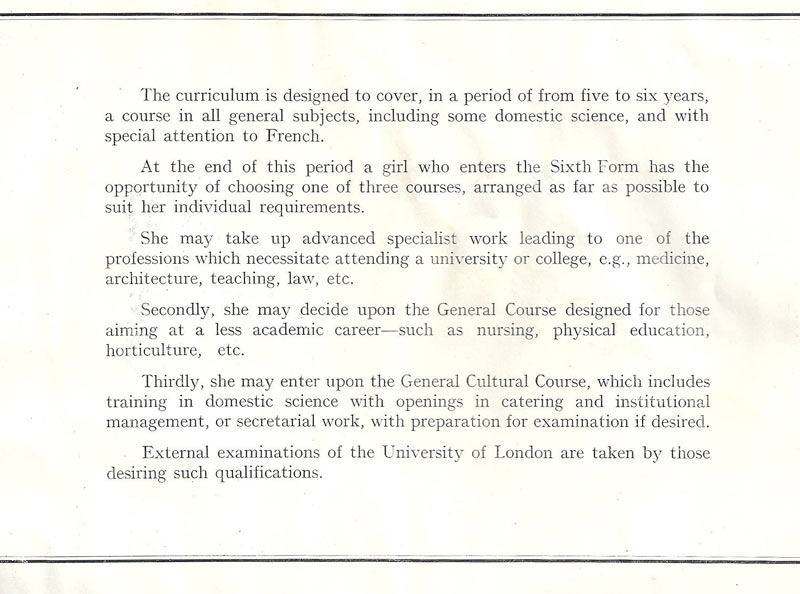 The curriculum is designed to cover, in a period of from five to six years, a course in all general subjects, including some domestic science, and with special attention to French.

At the end of this period a girl who enters the Sixth Form has the opportunity of choosing one of three courses, arranged as far as possible to suit her individual requirements.

She may take up advanced specialist work leading to one of the professions which necessitate attending a university or college, e.g., medicine, architecture, teaching, law, etc.

Secondly, she may decide upon the General Course designed for those aiming at a less academic career—such as nursing, physical education, horticulture, etc.

Thirdly, she may enter upon the General Cultural Course, which includes training in domestic science with openings in catering and institutional management, or secretarial work, with preparation for examination if desired.

External examinations of the University of London are taken by those desiring such qualifications.